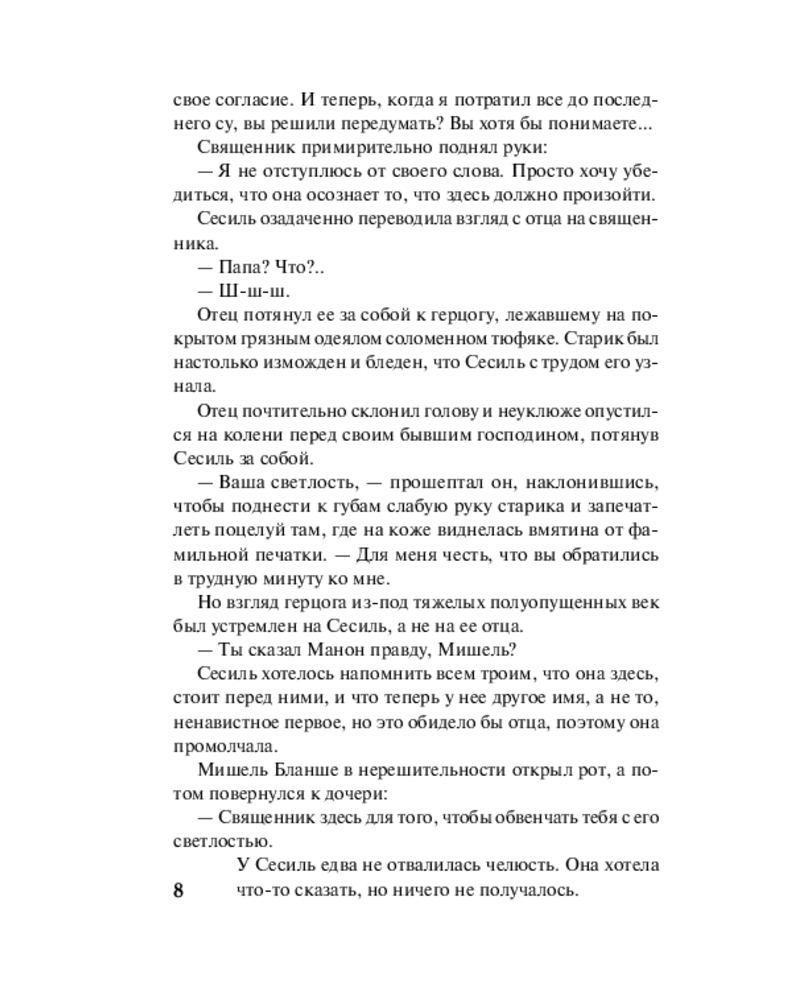 свое согласие. И теперь, когда я потратил все до последнего су, вы решили передумать? Вы хотя бы понимаете...

Священник примирительно поднял руки:

— Я не отступлюсь от своего слова. Просто хочу убедиться, что она осознает то, что здесь должно произойти.

Сесиль озадаченно переводила взгляд с отца на священника.

— Папа? Что?..

— Ш-ш-ш.

Отец потянул ее за собой к герцогу, лежавшему на покрытом грязным одеялом соломенном тюфяке. Старик был настолько изможден и бледен, что Сесиль с трудом его узнала.

Отец почтительно склонил голову и неуклюже опустился на колени перед своим бывшим господином, потянув Сесиль за собой.

— Ваша светлость, — прошептал он, наклонившись, чтобы поднести к губам слабую руку старика и запечатлеть поцелуй там, где на коже виднелась вмятина от фамильной печатки. — Для меня честь, что вы обратились в трудную минуту ко мне.

Но взгляд герцога из-под тяжелых полуопущенных век был устремлен на Сесиль, а не на ее отца.

— Ты сказал Манон правду, Мишель?

Сесиль хотелось напомнить всем троим, что она здесь, стоит перед ними, и что теперь у нее другое имя, а не то, ненавистное первое, но это обидело бы отца, поэтому она промолчала.

Мишель Бланше в нерешительности открыл рот, а потом повернулся к дочери:

— Священник здесь для того, чтобы обвенчать тебя с его светлостью.

У Сесиль едва не отвалилась челюсть. Она хотела что-то сказать, но ничего не получалось.

8